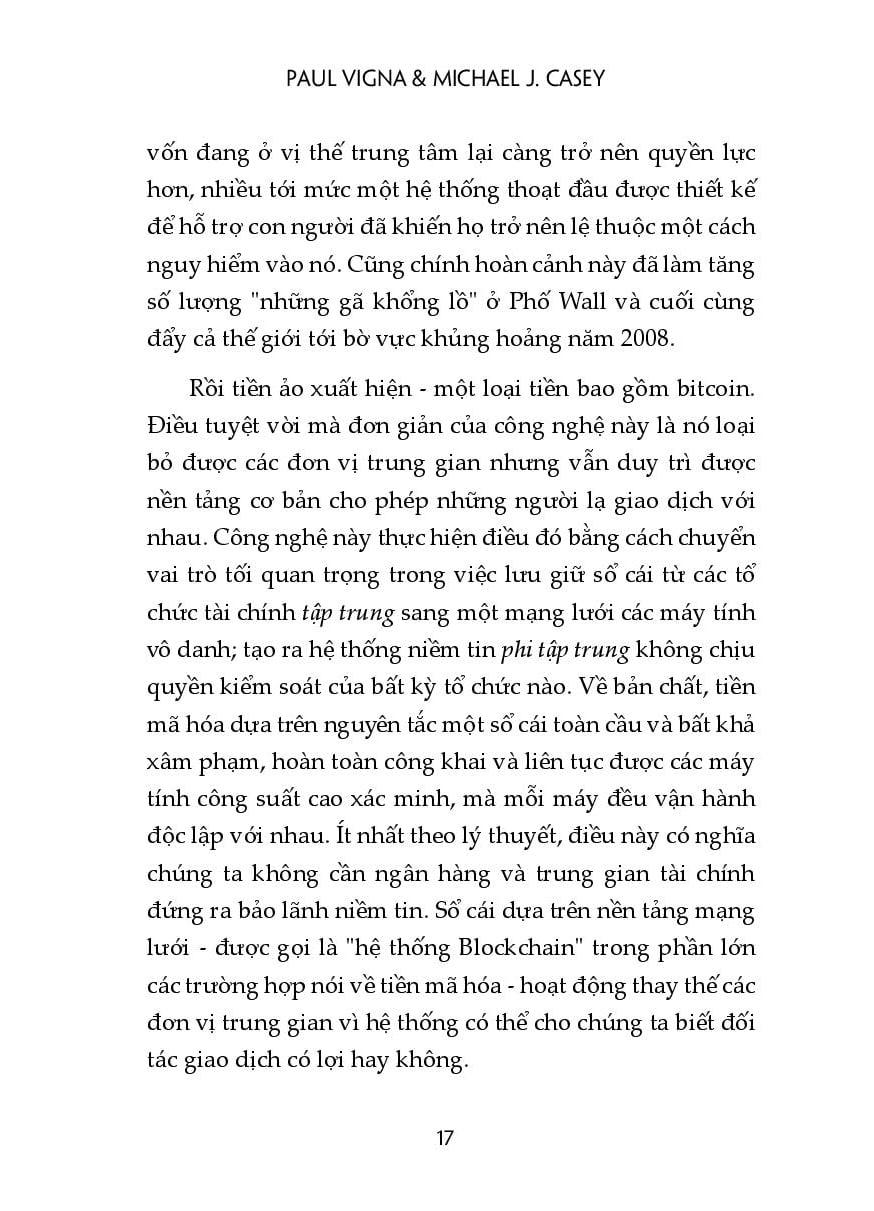 PAUL VIGNA & MICHAEL J. CASEY

vốn đang ở vị thế trung tâm lại càng trở nên quyền lực hơn, nhiều tới mức một hệ thống thoạt đầu được thiết kế để hỗ trợ con người đã khiến họ trở nên lệ thuộc một cách nguy hiểm vào nó. Cũng chính hoàn cảnh này đã làm tăng số lượng "những gã khổng lồ" ở Phố Wall và cuối cùng đẩy cả thế giới tới bờ vực khủng hoảng năm 2008.

Rồi tiền ảo xuất hiện - một loại tiền bao gồm bitcoin. Điều tuyệt vời mà đơn giản của công nghệ này là nó loại bỏ được các đơn vị trung gian nhưng vẫn duy trì được nền tảng cơ bản cho phép những người lạ giao dịch với nhau. Công nghệ này thực hiện điều đó bằng cách chuyển vai trò tối quan trọng trong việc lưu giữ sổ cái từ các tổ chức tài chính tập trung sang một mạng lưới các máy tính vô danh; tạo ra hệ thống niềm tin phi tập trung không chịu quyền kiểm soát của bất kỳ tổ chức nào. Về bản chất, tiền mã hóa dựa trên nguyên tắc một sổ cái toàn cầu và bất khả xâm phạm, hoàn toàn công khai và liên tục được các máy tính công suất cao xác minh, mà mỗi máy đều vận hành độc lập với nhau. Ít nhất theo lý thuyết, điều này có nghĩa chúng ta không cần ngân hàng và trung gian tài chính đứng ra bảo lãnh niềm tin. Sổ cái dựa trên nền tảng mạng lưới - được gọi là "hệ thống Blockchain" trong phần lớn các trường hợp nói về tiền mã hóa - hoạt động thay thế các đơn vị trung gian vì hệ thống có thể cho chúng ta biết đối tác giao dịch có lợi hay không.

17